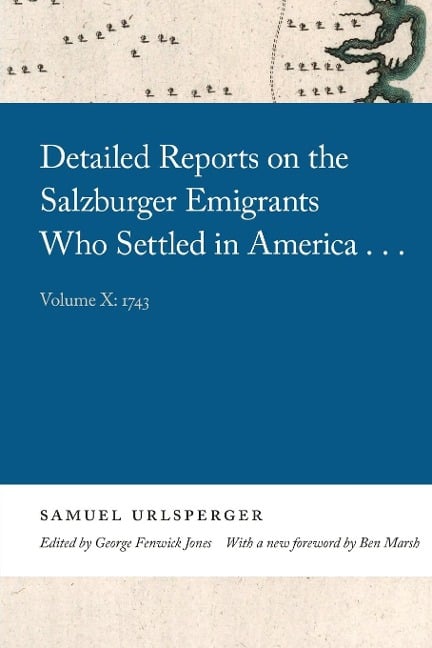 Detailed Reports on the Salzburger Emigrants Who Settled in America . . .

Volume X: 1743

SAMUEL URLSPERGER

Edited by George Fenwick Jones With a new foreword by Ben Marsh